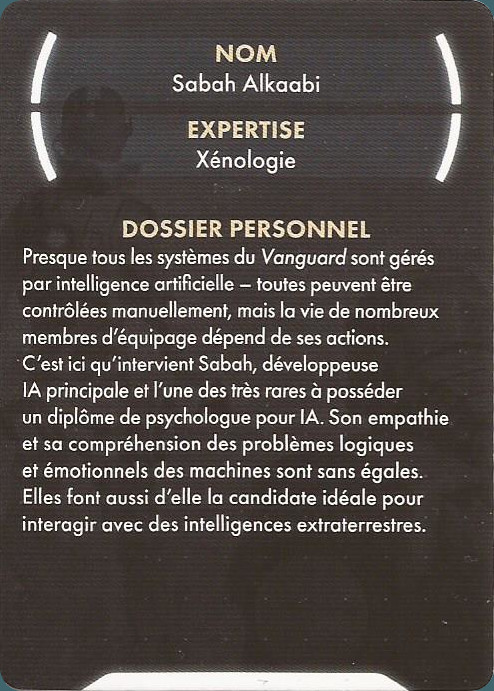 NOM
Sabah Alkaabi

EXPERTISE
Xénologie

DOSSIER PERSONNEL
Presque tous les systèmes du Vanguard sont gérés par intelligence artificielle – toutes peuvent être contrôlées manuellement, mais la vie de nombreux membres d'équipage dépend de ses actions. C'est ici qu'intervient Sabah, développeuse IA principale et l'une des très rares à posséder un diplôme de psychologue pour IA. Son empathie et sa compréhension des problèmes logiques et émotionnels des machines sont sans égales. Elles font aussi d'elle la candidate idéale pour interagir avec des intelligences extraterrestres.